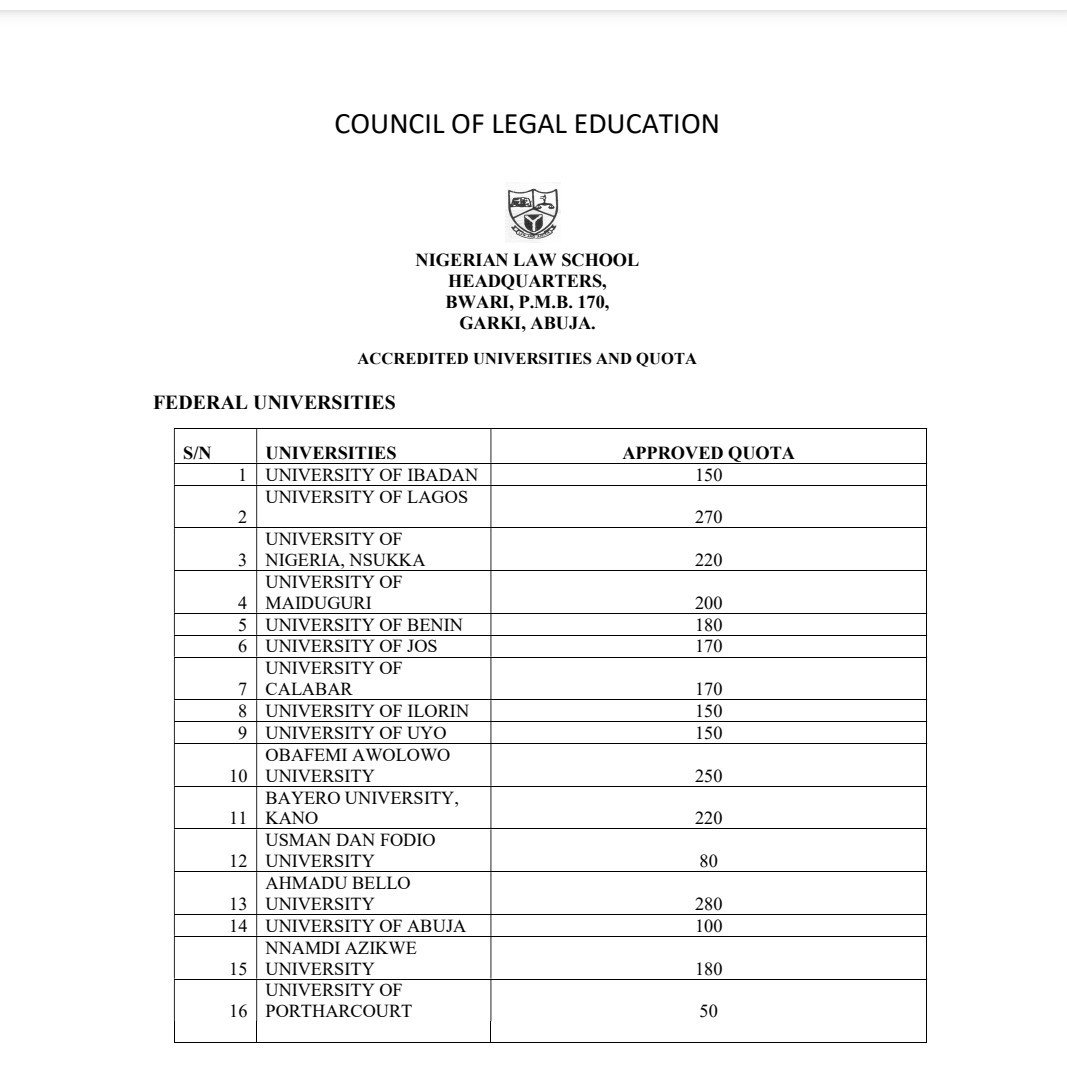 COUNCIL OF LEGAL EDUCATION

NIGERIAN LAW SCHOOL
HEADQUARTERS,
BWARI, P.M.B. 170,
GARKI, ABUJA.

ACCREDITED UNIVERSITIES AND QUOTA

FEDERAL UNIVERSITIES

| S/N | UNIVERSITIES | APPROVED QUOTA |
|---|---|---|
| 1 | UNIVERSITY OF IBADAN | 150 |
| 2 | UNIVERSITY OF LAGOS | 270 |
| 3 | UNIVERSITY OF NIGERIA, NSUKKA | 220 |
| 4 | UNIVERSITY OF MAIDUGURI | 200 |
| 5 | UNIVERSITY OF BENIN | 180 |
| 6 | UNIVERSITY OF JOS | 170 |
| 7 | UNIVERSITY OF CALABAR | 170 |
| 8 | UNIVERSITY OF ILORIN | 150 |
| 9 | UNIVERSITY OF UYO | 150 |
| 10 | OBAFEMI AWOLOWO UNIVERSITY | 250 |
| 11 | BAYERO UNIVERSITY, KANO | 220 |
| 12 | USMAN DAN FODIO UNIVERSITY | 80 |
| 13 | AHMADU BELLO UNIVERSITY | 280 |
| 14 | UNIVERSITY OF ABUJA | 100 |
| 15 | NNAMDI AZIKWE UNIVERSITY | 180 |
| 16 | UNIVERSITY OF PORTHARCOURT | 50 |